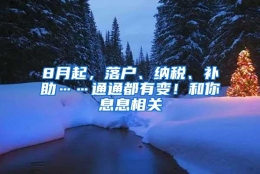 8月起，落户、纳税、补助……通通都有变！和你息息相关